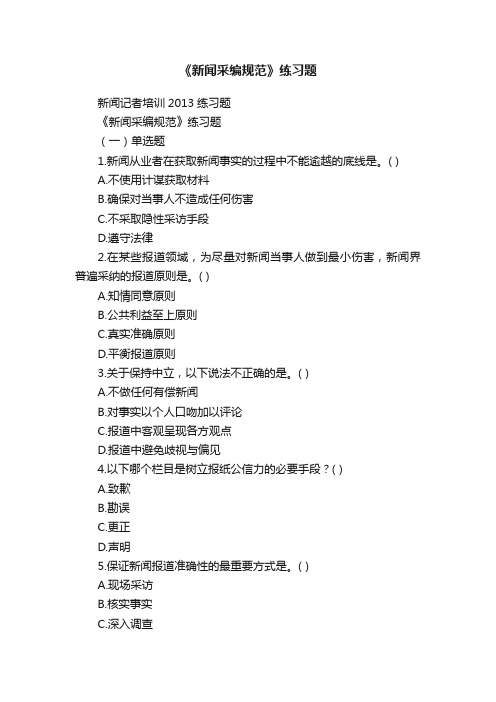 《新闻采编规范》练习题

新闻记者培训 2013 练习题
《新闻采编规范》练习题
（一）单选题
1.新闻从业者在获取新闻事实的过程中不能逾越的底线是。( )
A.不使用计谋获取材料
B.确保对当事人不造成任何伤害
C.不采取隐性采访手段
D.遵守法律
2.在某些报道领域，为尽量对新闻当事人做到最小伤害，新闻界普遍采纳的报道原则是。( )
A.知情同意原则
B.公共利益至上原则
C.真实准确原则
D.平衡报道原则
3.关于保持中立，以下说法不正确的是。( )
A.不做任何有偿新闻
B.对事实以个人口吻加以评论
C.报道中客观呈现各方观点
D.报道中避免歧视与偏见
4.以下哪个栏目是树立报纸公信力的必要手段？( )
A.致歉
B.勘误
C.更正
D.声明
5.保证新闻报道准确性的最重要方式是。( )
A.现场采访
B.核实事实
C.深入调查